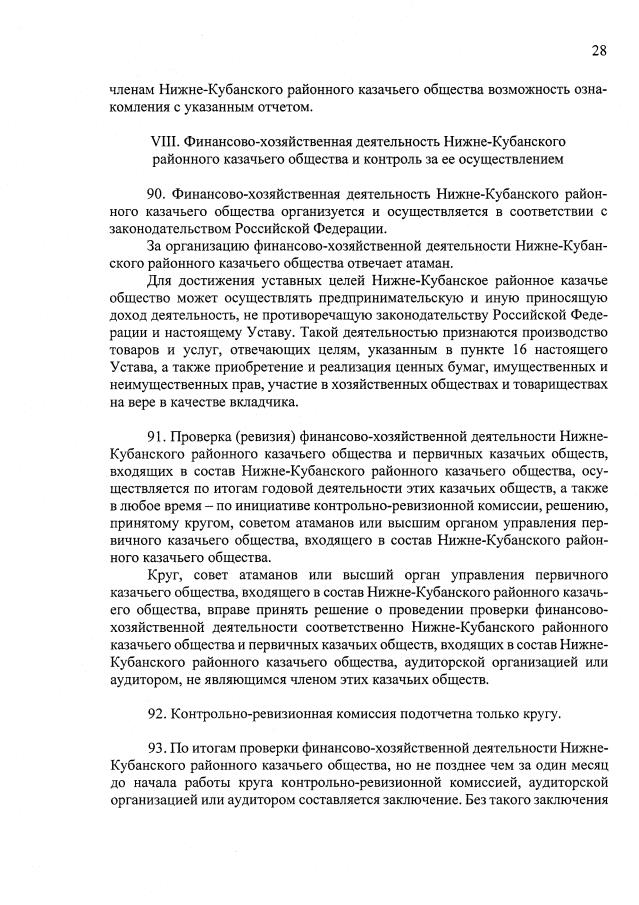 28

членам Нижне-Кубанского районного казачьего общества возможность ознакомления с указанным отчетом.

VIII. Финансово-хозяйственная деятельность Нижне-Кубанского районного казачьего общества и контроль за ее осуществлением

90. Финансово-хозяйственная деятельность Нижне-Кубанского районного казачьего общества организуется и осуществляется в соответствии с законодательством Российской Федерации.

За организацию финансово-хозяйственной деятельности Нижне-Кубанского районного казачьего общества отвечает атаман.

Для достижения уставных целей Нижне-Кубанское районное казачье общество может осуществлять предпринимательскую и иную приносящую доход деятельность, не противоречащую законодательству Российской Федерации и настоящему Уставу. Такой деятельностью признаются производство товаров и услуг, отвечающих целям, указанным в пункте 16 настоящего Устава, а также приобретение и реализация ценных бумаг, имущественных и неимущественных прав, участие в хозяйственных обществах и товариществах на вере в качестве вкладчика.

91. Проверка (ревизия) финансово-хозяйственной деятельности Нижне-Кубанского районного казачьего общества и первичных казачьих обществ, входящих в состав Нижне-Кубанского районного казачьего общества, осуществляется по итогам годовой деятельности этих казачьих обществ, а также в любое время – по инициативе контрольно-ревизионной комиссии, решению, принятому кругом, советом атаманов или высшим органом управления первичного казачьего общества, входящего в состав Нижне-Кубанского районного казачьего общества.

Круг, совет атаманов или высший орган управления первичного казачьего общества, входящего в состав Нижне-Кубанского районного казачьего общества, вправе принять решение о проведении проверки финансово-хозяйственной деятельности соответственно Нижне-Кубанского районного казачьего общества и первичных казачьих обществ, входящих в состав Нижне-Кубанского районного казачьего общества, аудиторской организацией или аудитором, не являющимся членом этих казачьих обществ.

92. Контрольно-ревизионная комиссия подотчетна только кругу.

93. По итогам проверки финансово-хозяйственной деятельности Нижне-Кубанского районного казачьего общества, но не позднее чем за один месяц до начала работы круга контрольно-ревизионной комиссией, аудиторской организацией или аудитором составляется заключение. Без такого заключения